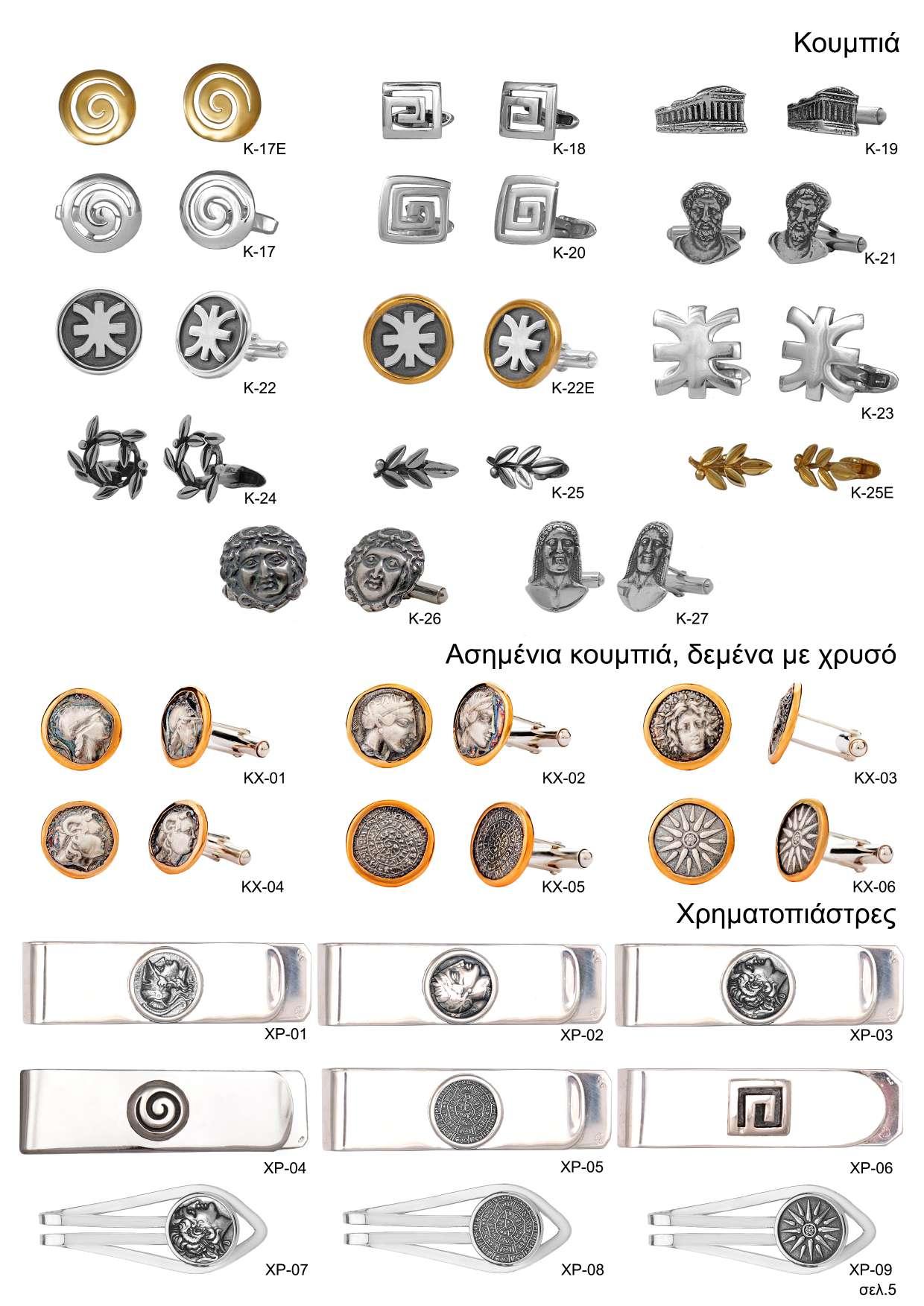 Κουμπιά

K-17E

K-18

K-19

K-17

K-20

K-21

K-22

K-22E

K-23

K-24

K-25

K-25E

K-26

K-27

Ασημένια κουμπιά, δεμένα με χρυσό

KX-01

KX-02

KX-03

KX-04

KX-05

KX-06

Χρηματοπιάστρες

XP-01

XP-02

XP-03

XP-04

XP-05

XP-06

XP-07

XP-08

XP-09

σελ.5